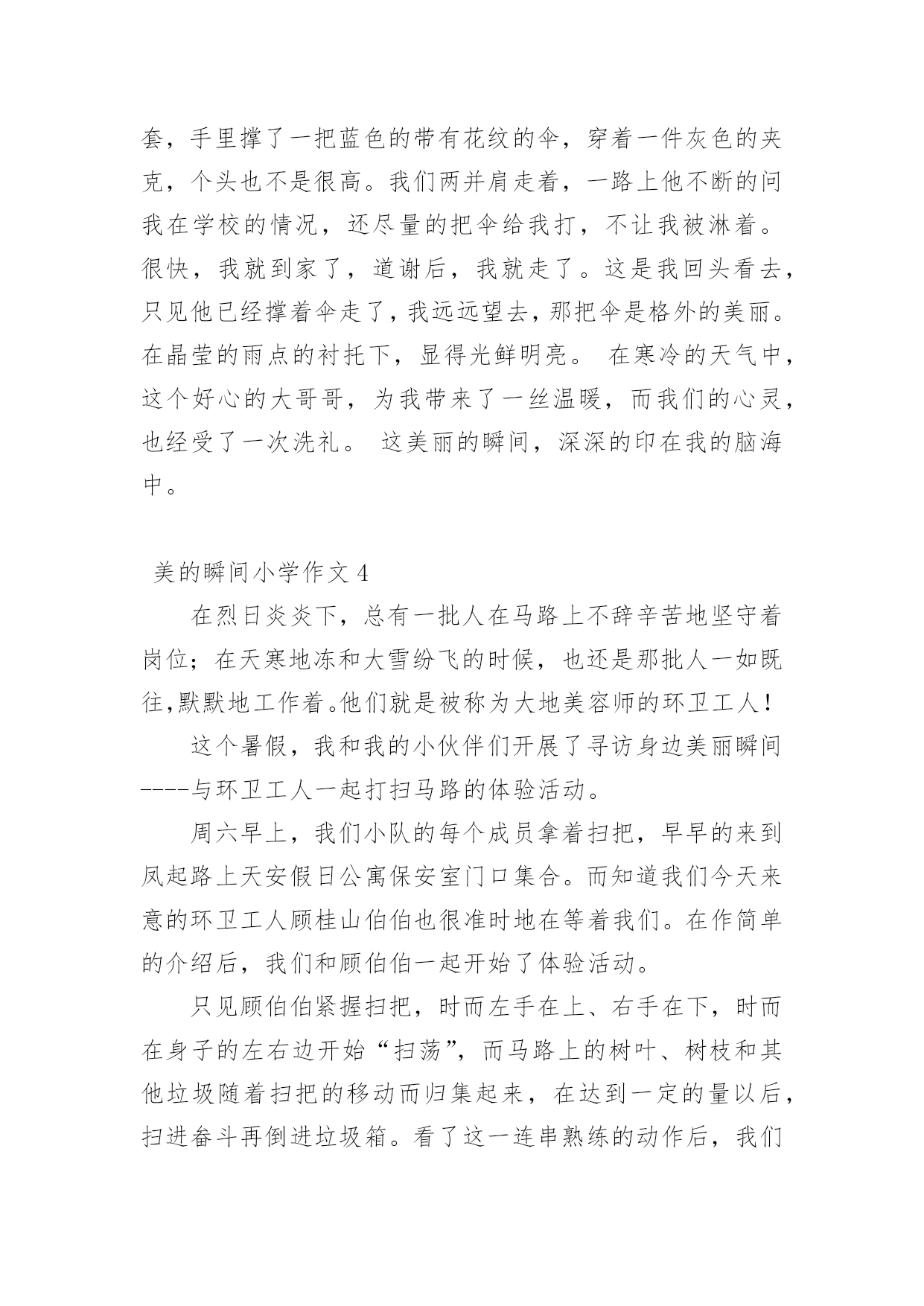 套，手里撑了一把蓝色的带有花纹的伞，穿着一件灰色的夹克，个头也不是很高。我们两并肩走着，一路上他不断的问我在学校的情况，还尽量的把伞给我打，不让我被淋着。很快，我就到家了，道谢后，我就走了。这是我回头看去，只见他已经撑着伞走了，我远远望去，那把伞是格外的美丽。在晶莹的雨点的衬托下，显得光鲜明亮。 在寒冷的天气中，这个好心的大哥哥，为我带来了一丝温暖，而我们的心灵，也经受了一次洗礼。 这美丽的瞬间，深深的印在我的脑海中。

美的瞬间小学作文 4

在烈日炎炎下，总有一批人在马路上不辞辛苦地坚守着岗位；在天寒地冻和大雪纷飞的时候，也还是那批人一如既往,默默地工作着。他们就是被称为大地美容师的环卫工人！

这个暑假，我和我的小伙伴们开展了寻访身边美丽瞬间----与环卫工人一起打扫马路的体验活动。

周六早上，我们小队的每个成员拿着扫把，早早的来到凤起路上天安假日公寓保安室门口集合。而知道我们今天来意的环卫工人顾桂山伯伯也很准时地在等着我们。在作简单的介绍后，我们和顾伯伯一起开始了体验活动。

只见顾伯伯紧握扫把，时而左手在上、右手在下，时而在身子的左右边开始“扫荡”，而马路上的树叶、树枝和其他垃圾随着扫把的移动而归集起来，在达到一定的量以后，扫进畚斗再倒进垃圾箱。看了这一连串熟练的动作后，我们